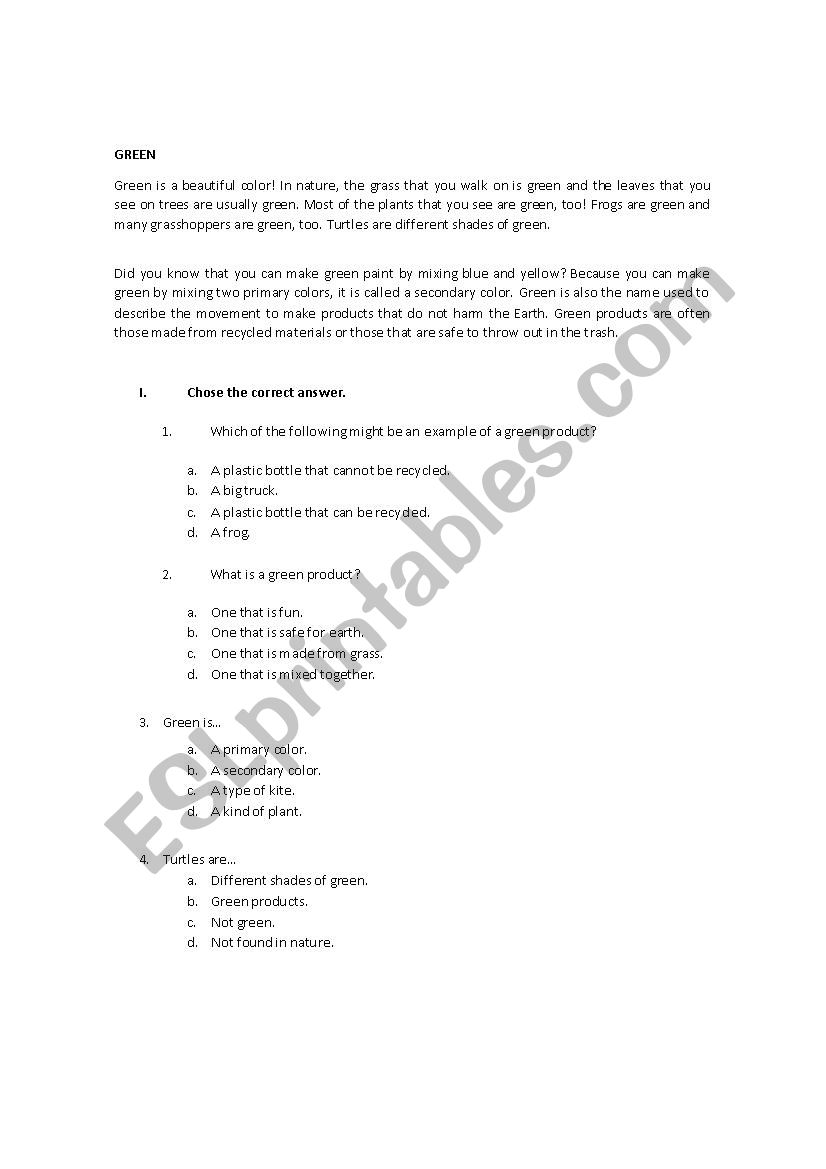 GREEN

Green is a beautiful color! In nature, the grass that you walk on is green and the leaves that you see on trees are usually green. Most of the plants that you see are green, too! Frogs are green and many grasshoppers are green, too. Turtles are different shades of green.

Did you know that you can make green paint by mixing blue and yellow? Because you can make green by mixing two primary colors, it is called a secondary color. Green is also the name used to describe the movement to make products that do not harm the Earth. Green products are often those made from recycled materials or those that are safe to throw out in the trash.

I. Chose the correct answer.

1. Which of the following might be an example of a green product?

a. A plastic bottle that cannot be recycled.
b. A big truck.
c. A plastic bottle that can be recycled.
d. A frog.

2. What is a green product?

a. One that is fun.
b. One that is safe for earth.
c. One that is made from grass.
d. One that is mixed together.

3. Green is...
a. A primary color.
b. A secondary color.
c. A type of kite.
d. A kind of plant.

4. Turtles are...
a. Different shades of green.
b. Green products.
c. Not green.
d. Not found in nature.

ESLprintables.com